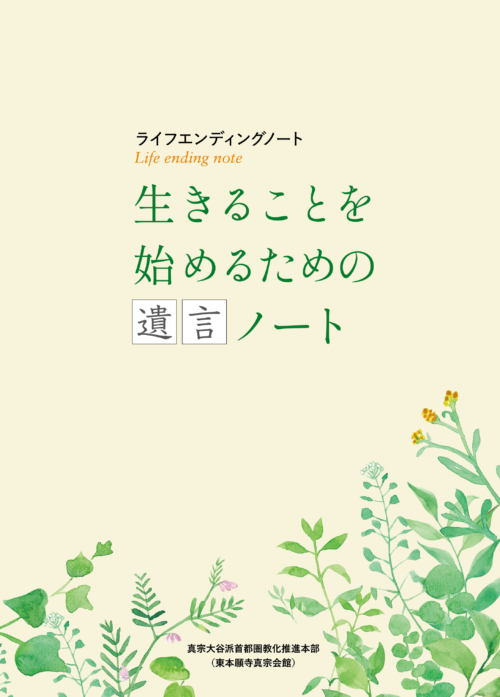 ライフエンディングノート
Life ending note

生きることを
始めるための
遺言ノート

真宗大谷派首都圏教化推進本部
（東本願寺真宗会館）